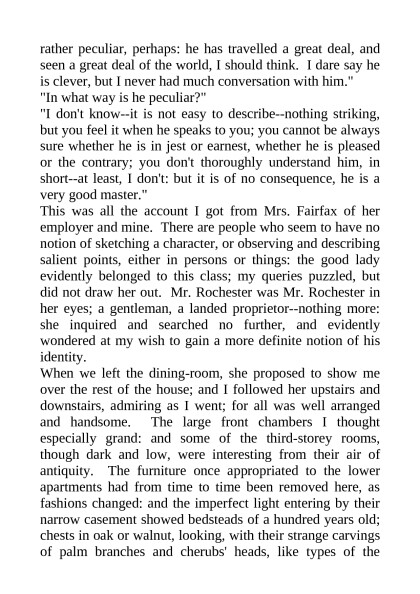 rather peculiar, perhaps: he has travelled a great deal, and seen a great deal of the world, I should think. I dare say he is clever, but I never had much conversation with him."
"In what way is he peculiar?"
"I don't know--it is not easy to describe--nothing striking, but you feel it when he speaks to you; you cannot be always sure whether he is in jest or earnest, whether he is pleased or the contrary; you don't thoroughly understand him, in short--at least, I don't: but it is of no consequence, he is a very good master."
This was all the account I got from Mrs. Fairfax of her employer and mine. There are people who seem to have no notion of sketching a character, or observing and describing salient points, either in persons or things: the good lady evidently belonged to this class; my queries puzzled, but did not draw her out. Mr. Rochester was Mr. Rochester in her eyes; a gentleman, a landed proprietor--nothing more: she inquired and searched no further, and evidently wondered at my wish to gain a more definite notion of his identity.
When we left the dining-room, she proposed to show me over the rest of the house; and I followed her upstairs and downstairs, admiring as I went; for all was well arranged and handsome. The large front chambers I thought especially grand: and some of the third-storey rooms, though dark and low, were interesting from their air of antiquity. The furniture once appropriated to the lower apartments had from time to time been removed here, as fashions changed: and the imperfect light entering by their narrow casement showed bedsteads of a hundred years old; chests in oak or walnut, looking, with their strange carvings of palm branches and cherubs' heads, like types of the